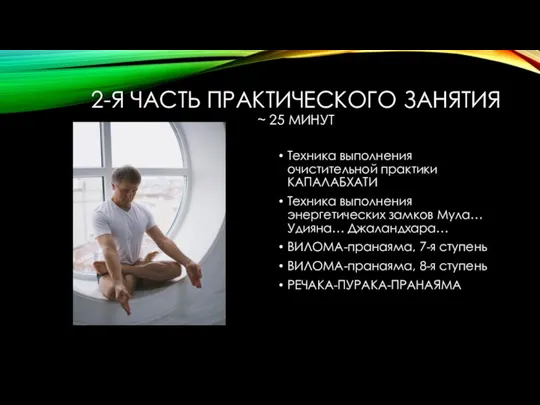 2-Я ЧАСТЬ ПРАКТИЧЕСКОГО ЗАНЯТИЯ
~ 25 МИНУТ

• Техника выполнения очистительной практики КАПАЛАБХАТИ
• Техника выполнения энергетических замков Мула… Удияна… Джаландхара…
• ВИЛОМА-пранаяма, 7-я ступень
• ВИЛОМА-пранаяма, 8-я ступень
• РЕЧАКА-ПУРАКА-ПРАНАЯМА